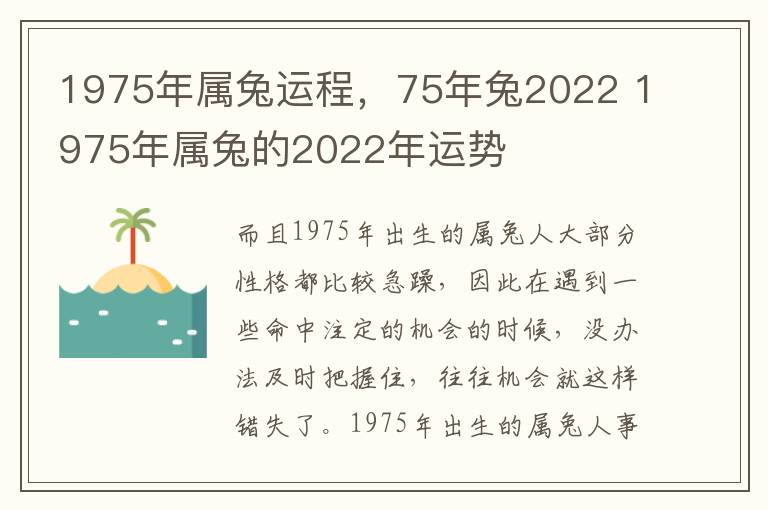 1975年属兔运程，75年兔2022 1975年属兔的2022年运势

而且1975年出生的属兔人大部分性格都比较急躁，因此在遇到一些命中注定的机会的时候，没办法及时把握住，往往机会就这样错失了。1975年出生的属兔人事